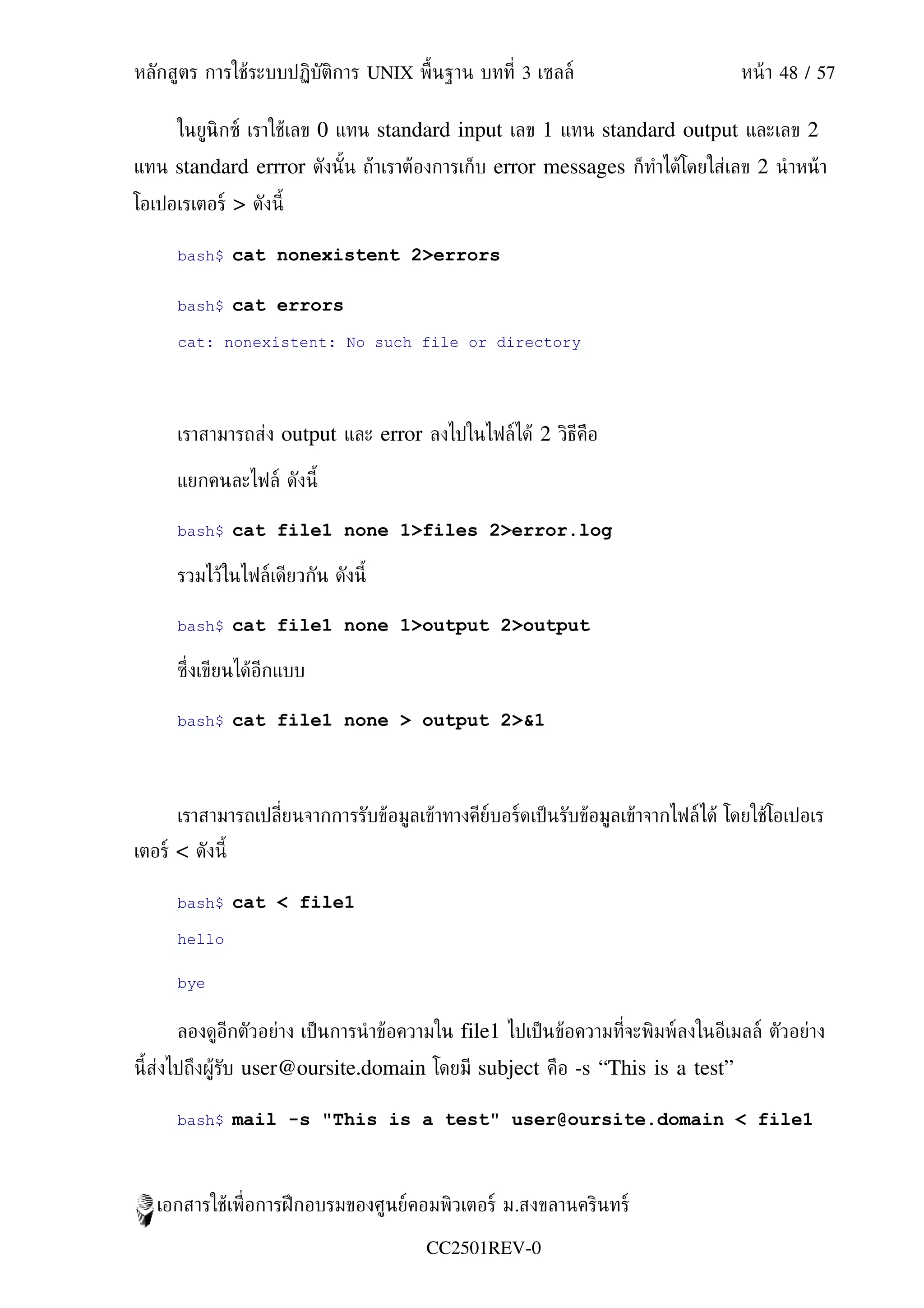 หลักสูตร การใช้ระบบปฏิบัติการ UNIX พื้นฐาน บทที่ 3 เชลล์ หน้า 48 / 57

ในยูนิกซ์ เราใช้เลข 0 แทน standard input เลข 1 แทน standard output และเลข 2 แทน standard errror ดังนั้น ถ้าเราต้องการเก็บ error messages ก็ทำได้โดยใส่เลข 2 นำหน้าโอเปอเรเตอร์ > ดังนี้

bash$ cat nonexistent 2>errors

bash$ cat errors

cat: nonexistent: No such file or directory

เราสามารถส่ง output และ error ลงไปในไฟล์ได้ 2 วิธีคือ

แยกคนละไฟล์ ดังนี้

bash$ cat file1 none 1>files 2>error.log

รวมไว้ในไฟล์เดียวกัน ดังนี้

bash$ cat file1 none 1>output 2>output

ซึ่งเขียนได้อีกแบบ

bash$ cat file1 none > output 2>&1

เราสามารถเปลี่ยนจากการรับข้อมูลเข้าทางคีย์บอร์ดเป็นรับข้อมูลเข้าจากไฟล์ได้ โดยใช้โอเปอเรเตอร์ < ดังนี้

bash$ cat < file1

hello

bye

ลองดูอีกตัวอย่าง เป็นการนำข้อความใน file1 ไปเป็นข้อความที่จะพิมพ์ลงในอีเมลล์ ตัวอย่างนี้ส่งไปถึงผู้รับ user@oursite.domain โดยมี subject คือ -s “This is a test”

bash$ mail -s "This is a test" user@oursite.domain < file1

เอกสารใช้เพื่อการฝึกอบรมของศูนย์คอมพิวเตอร์ ม.สงขลานครินทร์

CC2501REV-0